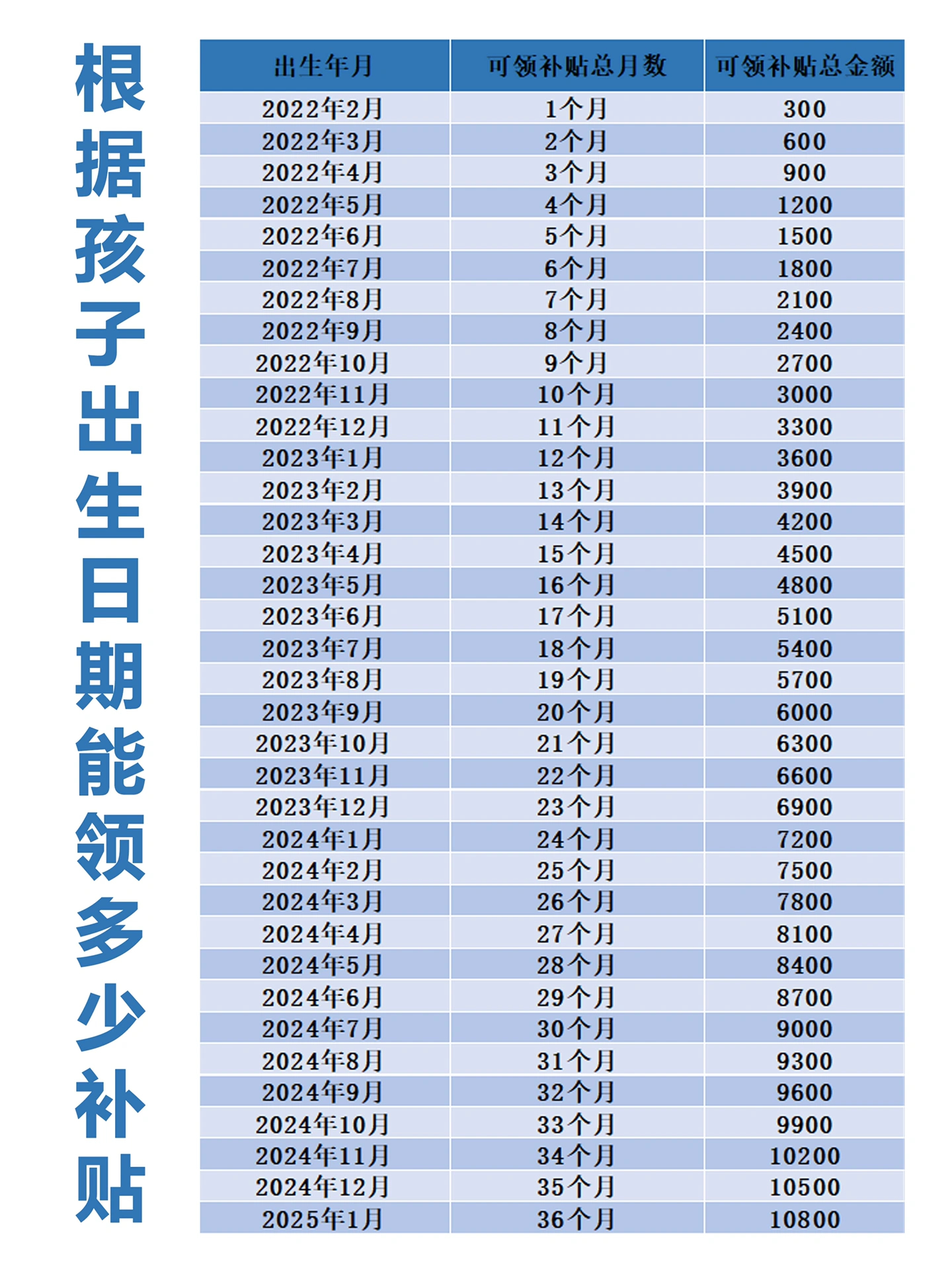 根据孩子出生日期能领多少补贴

| 出生年月 | 可领补贴总月数 | 可领补贴总金额 |
|---|---|---|
| 2022年2月 | 1个月 | 300 |
| 2022年3月 | 2个月 | 600 |
| 2022年4月 | 3个月 | 900 |
| 2022年5月 | 4个月 | 1200 |
| 2022年6月 | 5个月 | 1500 |
| 2022年7月 | 6个月 | 1800 |
| 2022年8月 | 7个月 | 2100 |
| 2022年9月 | 8个月 | 2400 |
| 2022年10月 | 9个月 | 2700 |
| 2022年11月 | 10个月 | 3000 |
| 2022年12月 | 11个月 | 3300 |
| 2023年1月 | 12个月 | 3600 |
| 2023年2月 | 13个月 | 3900 |
| 2023年3月 | 14个月 | 4200 |
| 2023年4月 | 15个月 | 4500 |
| 2023年5月 | 16个月 | 4800 |
| 2023年6月 | 17个月 | 5100 |
| 2023年7月 | 18个月 | 5400 |
| 2023年8月 | 19个月 | 5700 |
| 2023年9月 | 20个月 | 6000 |
| 2023年10月 | 21个月 | 6300 |
| 2023年11月 | 22个月 | 6600 |
| 2023年12月 | 23个月 | 6900 |
| 2024年1月 | 24个月 | 7200 |
| 2024年2月 | 25个月 | 7500 |
| 2024年3月 | 26个月 | 7800 |
| 2024年4月 | 27个月 | 8100 |
| 2024年5月 | 28个月 | 8400 |
| 2024年6月 | 29个月 | 8700 |
| 2024年7月 | 30个月 | 9000 |
| 2024年8月 | 31个月 | 9300 |
| 2024年9月 | 32个月 | 9600 |
| 2024年10月 | 33个月 | 9900 |
| 2024年11月 | 34个月 | 10200 |
| 2024年12月 | 35个月 | 10500 |
| 2025年1月 | 36个月 | 10800 |